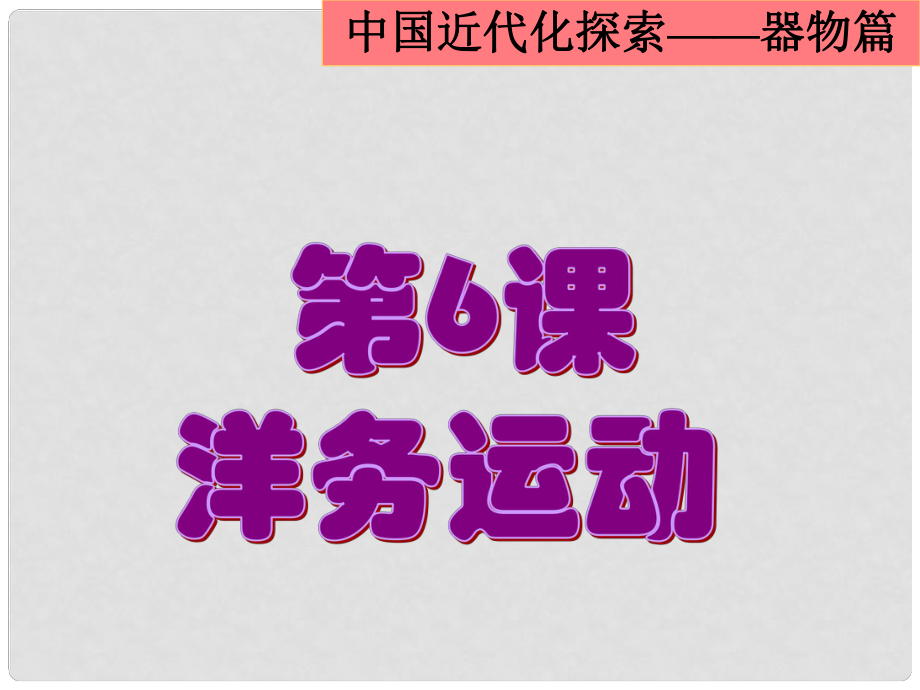 中国近代化探索——器物篇

第6课
洋务运动